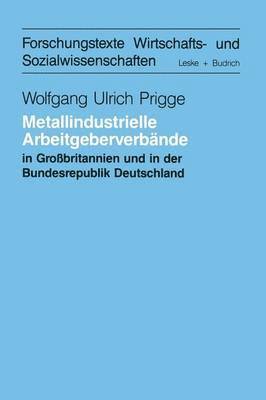 Forschungstexte Wirtschafts- und Sozialwissenschaften

Leske + Budrich

Wolfgang Ulrich Prigge

Metallindustrielle Arbeitgeberverbände

in Großbritannien und in der Bundesrepublik Deutschland